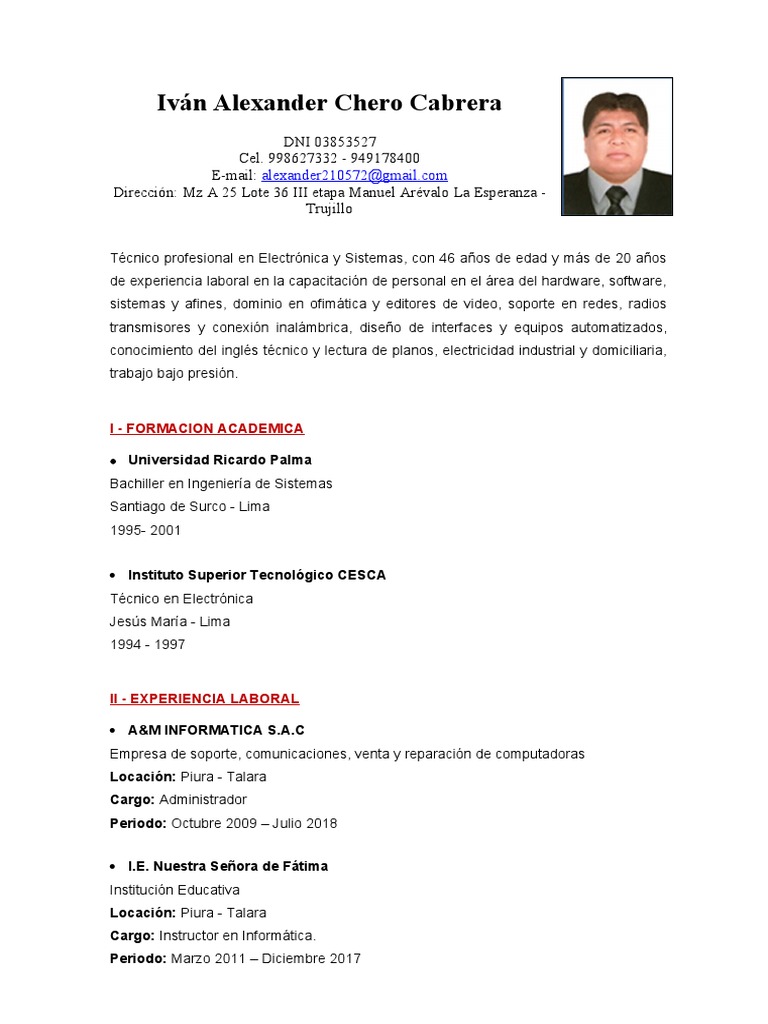 Iván Alexander Chero Cabrera

DNI 03853527
Cel. 998627332 - 949178400
E-mail: alexander210572@gmail.com
Dirección: Mz A 25 Lote 36 III etapa Manuel Arévalo La Esperanza - Trujillo

Técnico profesional en Electrónica y Sistemas, con 46 años de edad y más de 20 años de experiencia laboral en la capacitación de personal en el área del hardware, software, sistemas y afines, dominio en ofimática y editores de video, soporte en redes, radios transmisores y conexión inalámbrica, diseño de interfaces y equipos automatizados, conocimiento del inglés técnico y lectura de planos, electricidad industrial y domiciliaria, trabajo bajo presión.

I - FORMACION ACADEMICA

• Universidad Ricardo Palma
Bachiller en Ingeniería de Sistemas
Santiago de Surco - Lima
1995- 2001

• Instituto Superior Tecnológico CESCA
Técnico en Electrónica
Jesús María - Lima
1994 - 1997

II - EXPERIENCIA LABORAL

• A&M INFORMATICA S.A.C
Empresa de soporte, comunicaciones, venta y reparación de computadoras
Locación: Piura - Talara
Cargo: Administrador
Periodo: Octubre 2009 – Julio 2018

• I.E. Nuestra Señora de Fátima
Institución Educativa
Locación: Piura - Talara
Cargo: Instructor en Informática.
Periodo: Marzo 2011 – Diciembre 2017